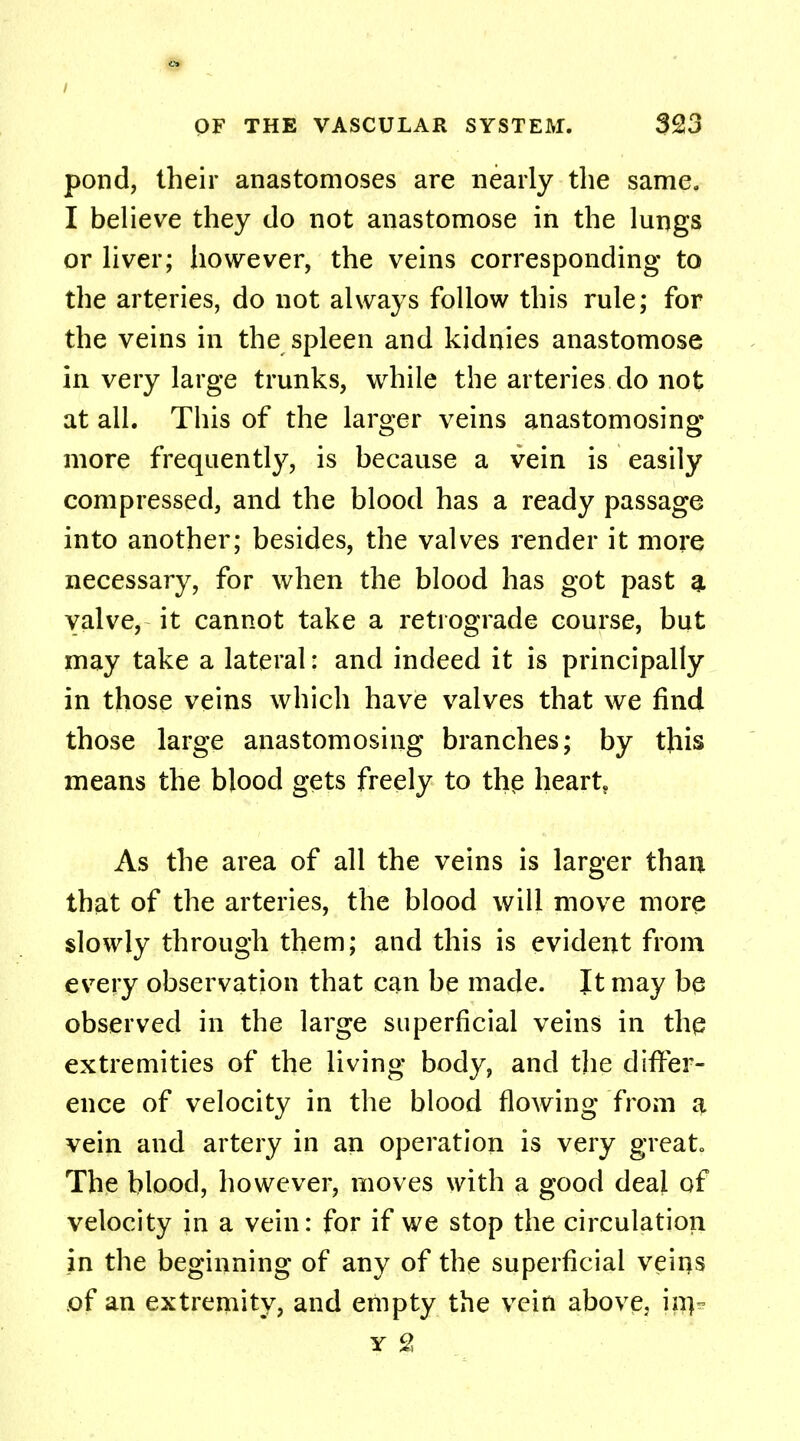 OF THE VASCULAR SYSTEM. 323

pond, their anastomoses are nearly the same. I believe they do not anastomose in the lungs or liver; however, the veins corresponding to the arteries, do not always follow this rule; for the veins in the spleen and kidnies anastomose in very large trunks, while the arteries do not at all. This of the larger veins anastomosing more frequently, is because a vein is easily compressed, and the blood has a ready passage into another; besides, the valves render it more necessary, for when the blood has got past a valve, it cannot take a retrograde course, but may take a lateral: and indeed it is principally in those veins which have valves that we find those large anastomosing branches; by this means the blood gets freely to the heart.

As the area of all the veins is larger than that of the arteries, the blood will move more slowly through them; and this is evident from every observation that can be made. It may be observed in the large superficial veins in the extremities of the living body, and the difference of velocity in the blood flowing from a vein and artery in an operation is very great. The blood, however, moves with a good deal of velocity in a vein: for if we stop the circulation in the beginning of any of the superficial veins of an extremity, and empty the vein above, im-

Y 2